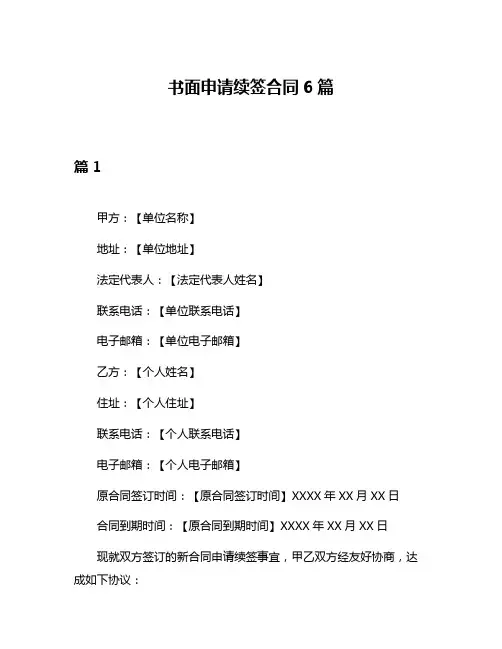 书面申请续签合同 6 篇

篇 1

甲方：【单位名称】

地址：【单位地址】

法定代表人：【法定代表人姓名】

联系电话：【单位联系电话】

电子邮箱：【单位电子邮箱】

乙方：【个人姓名】

住址：【个人住址】

联系电话：【个人联系电话】

电子邮箱：【个人电子邮箱】

原合同签订时间：【原合同签订时间】XXXX 年 XX 月 XX 日

合同到期时间：【原合同到期时间】XXXX 年 XX 月 XX 日

现就双方签订的新合同申请续签事宜，甲乙双方经友好协商，达成如下协议：